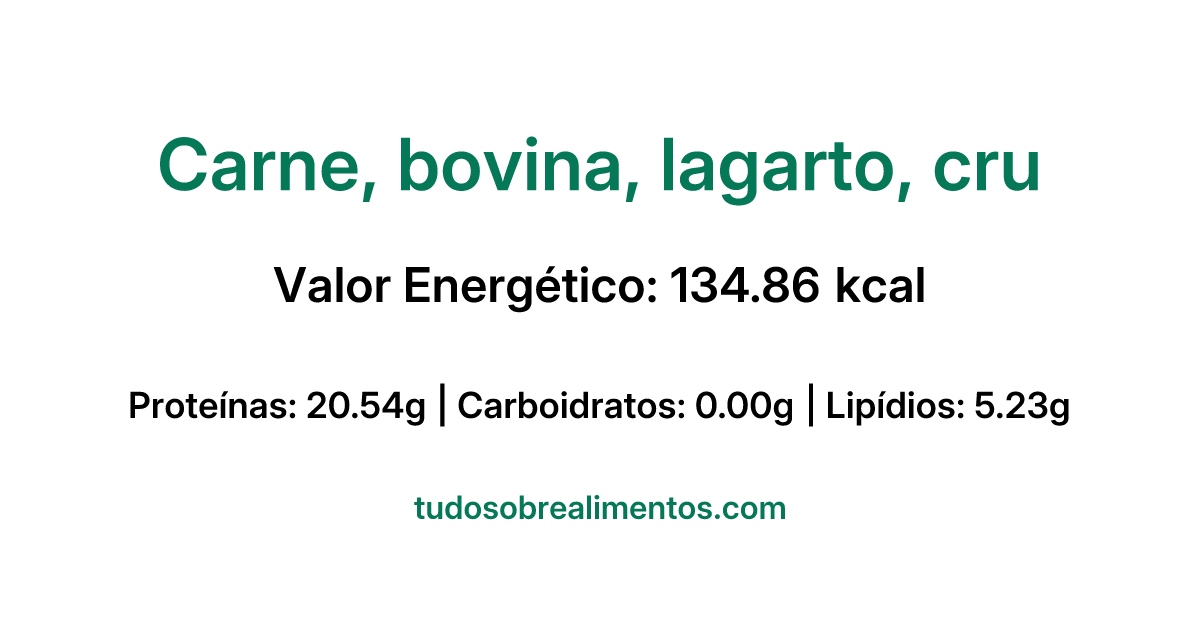 Carne, bovina, lagarto, cru

Valor Energético: 134.86 kcal

Proteínas: 20.54g | Carboidratos: 0.00g | Lipídios: 5.23g

tudosobrealimentos.com